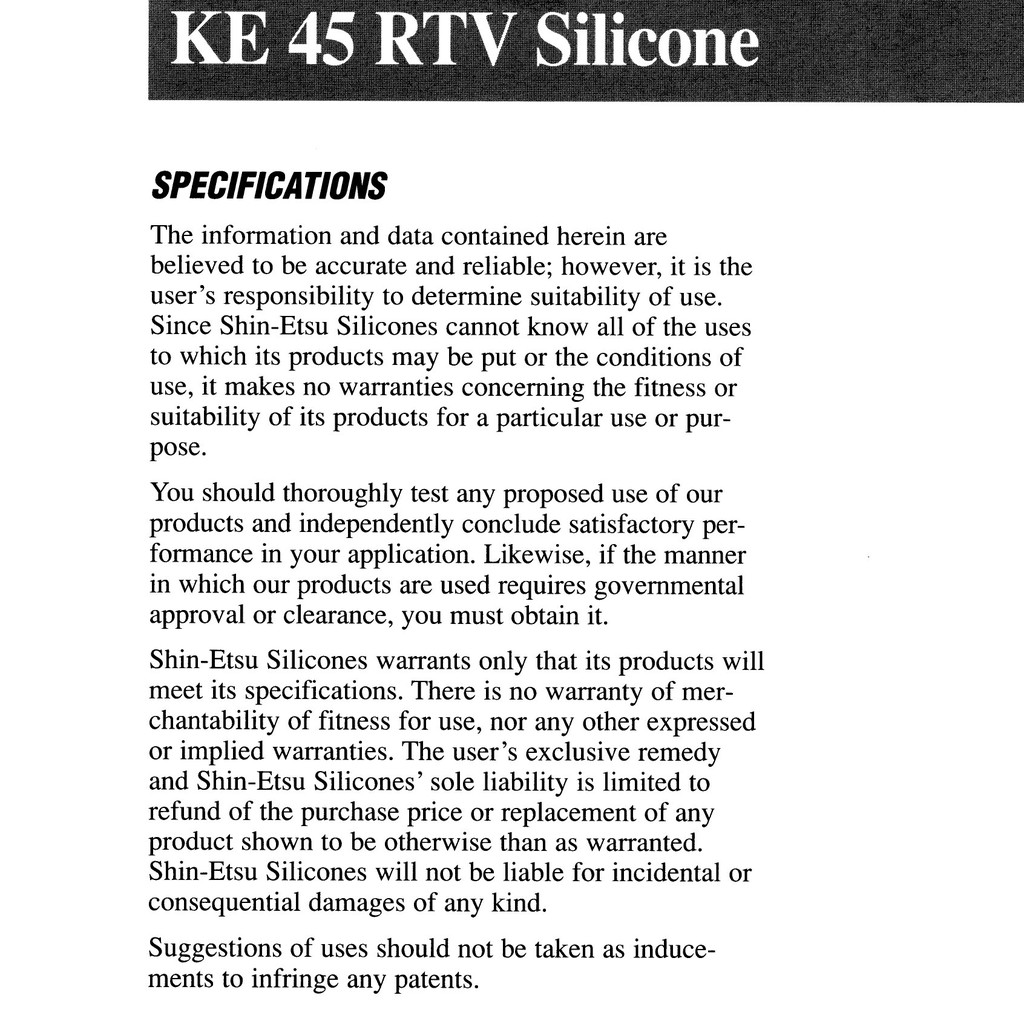 KE 45 RTV Silicone

SPECIFICATIONS

The information and data contained herein are believed to be accurate and reliable; however, it is the user's responsibility to determine suitability of use. Since Shin-Etsu Silicones cannot know all of the uses to which its products may be put or the conditions of use, it makes no warranties concerning the fitness or suitability of its products for a particular use or purpose.

You should thoroughly test any proposed use of our products and independently conclude satisfactory performance in your application. Likewise, if the manner in which our products are used requires governmental approval or clearance, you must obtain it.

Shin-Etsu Silicones warrants only that its products will meet its specifications. There is no warranty of merchantability of fitness for use, nor any other expressed or implied warranties. The user's exclusive remedy and Shin-Etsu Silicones' sole liability is limited to refund of the purchase price or replacement of any product shown to be otherwise than as warranted. Shin-Etsu Silicones will not be liable for incidental or consequential damages of any kind.

Suggestions of uses should not be taken as inducements to infringe any patents.